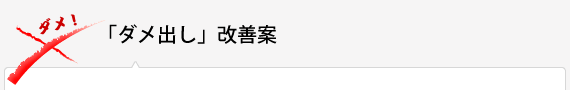 ダメ!

「ダメ出し」改善案